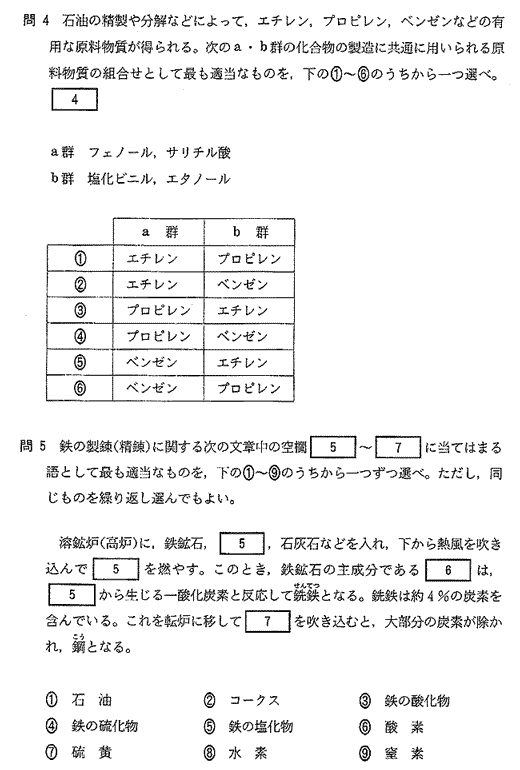 問 4　石油の精製や分解などによって，エチレン，プロピレン，ベンゼンなどの有用な原料物質が得られる。次のa・b群の化合物の製造に共通に用いられる原料物質の組合せとして最も適当なものを，下の①～⑥のうちから一つ選べ。 4

a群　フェノール，サリチル酸
b群　塩化ビニル，エタノール

| | a 群 | b 群 |
|---|---|---|
| ① | エチレン | プロピレン |
| ② | エチレン | ベンゼン |
| ③ | プロピレン | エチレン |
| ④ | プロピレン | ベンゼン |
| ⑤ | ベンゼン | エチレン |
| ⑥ | ベンゼン | プロピレン |

問 5　鉄の製錬(精錬)に関する次の文章中の空欄 5 ～ 7 に当てはまる語として最も適当なものを，下の①～⑨のうちから一つずつ選べ。ただし，同じものを繰り返し選んでもよい。

溶鉱炉(高炉)に，鉄鉱石， 5 ，石灰石などを入れ，下から熱風を吹き込んで 5 を燃やす。このとき，鉄鉱石の主成分である 6 は， 5 から生じる一酸化炭素と反応して銑鉄(せんてつ)となる。銑鉄は約4％の炭素を含んでいる。これを転炉に移して 7 を吹き込むと，大部分の炭素が除かれ，鋼(こう)となる。

① 石　油　　② コークス　　③ 鉄の酸化物
④ 鉄の硫化物　　⑤ 鉄の塩化物　　⑥ 酸　素
⑦ 硫　黄　　⑧ 水　素　　⑨ 窒　素